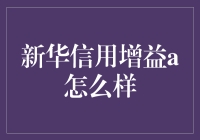 新华信用增益a怎么样